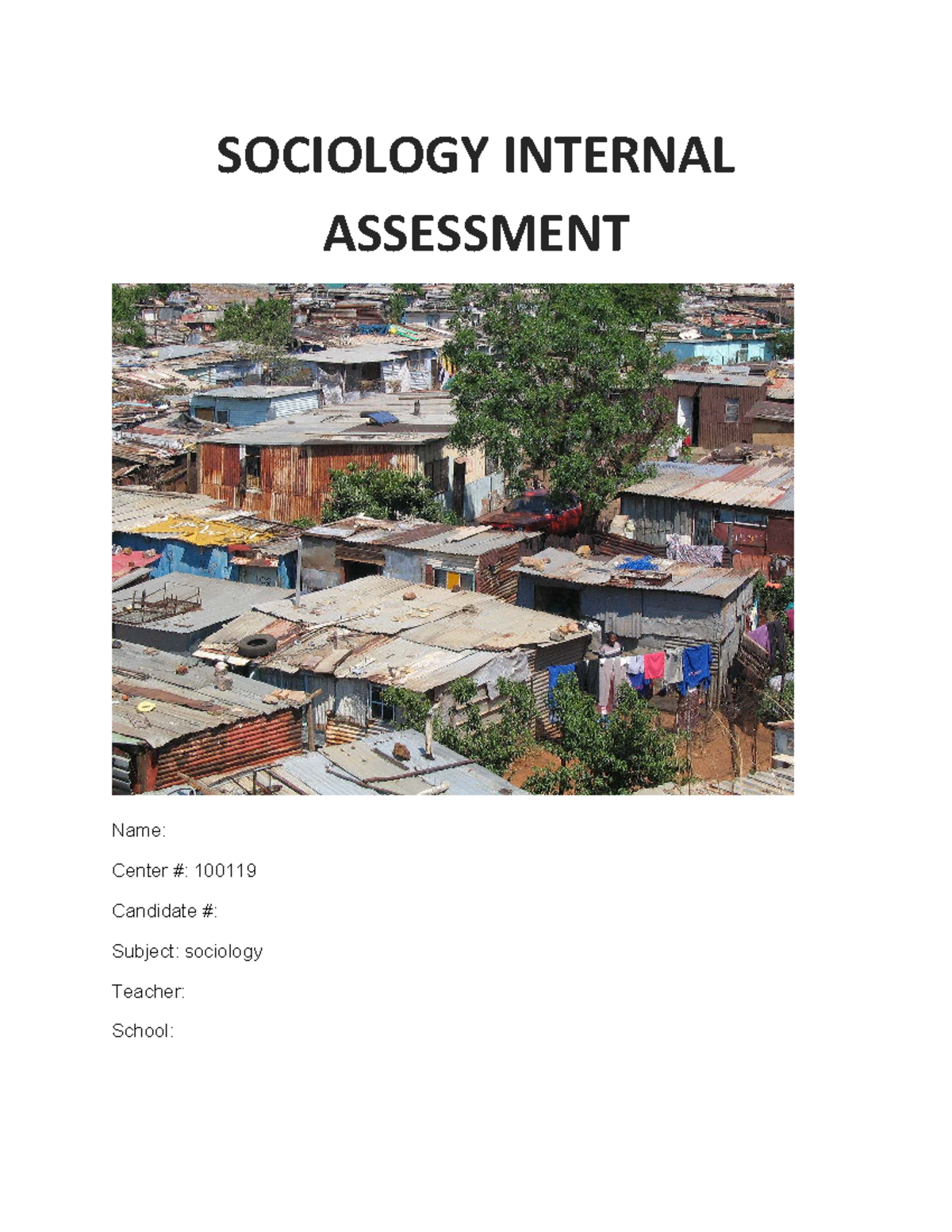 SOCIOLOGY INTERNAL ASSESSMENT

Name:

Center #: 100119

Candidate #:

Subject: sociology

Teacher:

School: